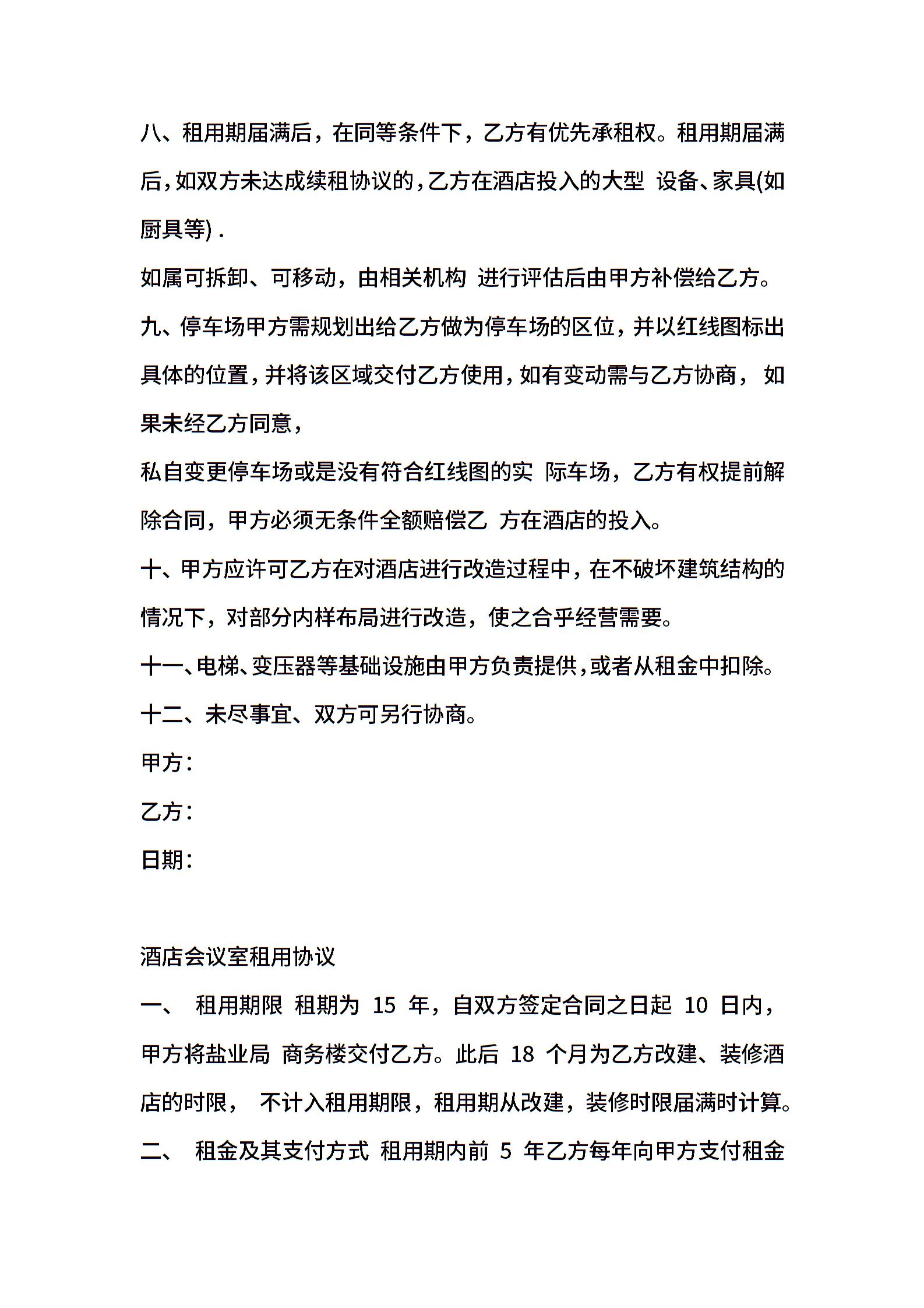 八、租用期届满后，在同等条件下，乙方有优先承租权。租用期届满后，如双方未达成续租协议的，乙方在酒店投入的大型 设备、家具(如厨具等) .

如属可拆卸、可移动，由相关机构 进行评估后由甲方补偿给乙方。

九、停车场甲方需规划出给乙方做为停车场的区位，并以红线图标出具体的位置，并将该区域交付乙方使用，如有变动需与乙方协商， 如果未经乙方同意，

私自变更停车场或是没有符合红线图的实 际车场，乙方有权提前解除合同，甲方必须无条件全额赔偿乙 方在酒店的投入。

十、甲方应许可乙方在对酒店进行改造过程中，在不破坏建筑结构的情况下，对部分内样布局进行改造，使之合乎经营需要。

十一、电梯、变压器等基础设施由甲方负责提供，或者从租金中扣除。

十二、未尽事宜、双方可另行协商。

甲方：

乙方：

日期：

酒店会议室租用协议

一、 租用期限 租期为 15 年，自双方签定合同之日起 10 日内，甲方将盐业局 商务楼交付乙方。此后 18 个月为乙方改建、装修酒店的时限， 不计入租用期限，租用期从改建，装修时限届满时计算。

二、 租金及其支付方式 租用期内前 5 年乙方每年向甲方支付租金